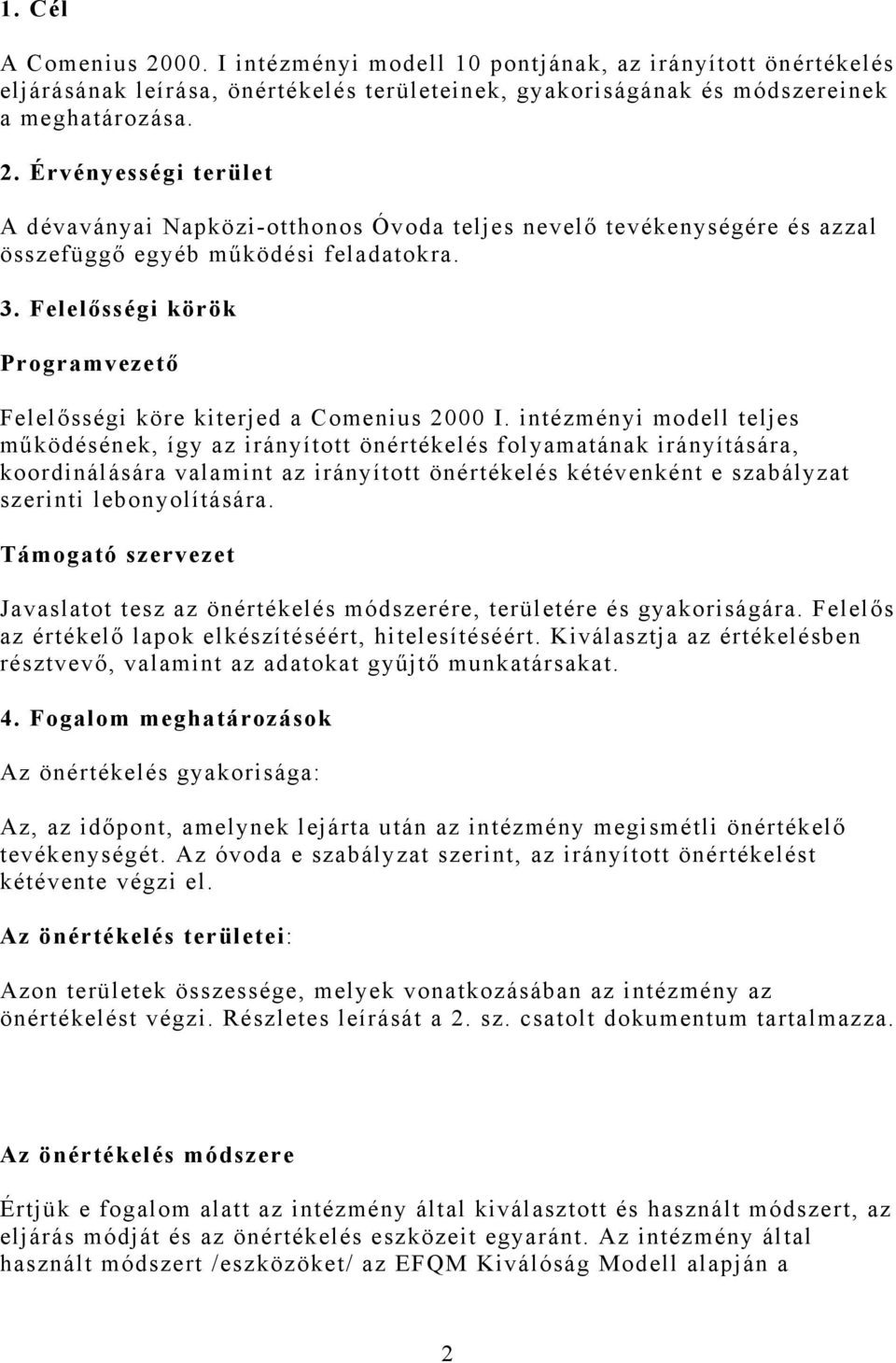 1. Cél

A Comenius 2000. I intézményi modell 10 pontjának, az irányított önértékelés eljárásának leírása, önértékelés területeinek, gyakoriságának és módszereinek a meghatározása.

2. Érvényességi terület

A dévaványai Napközi-otthonos Óvoda teljes nevelő tevékenységére és azzal összefüggő egyéb működési feladatokra.

3. Felelősségi körök

Programvezető

Felelősségi köre kiterjed a Comenius 2000 I. intézményi modell teljes működésének, így az irányított önértékelés folyamatának irányítására, koordinálására valamint az irányított önértékelés kétévenként e szabályzat szerinti lebonyolítására.

Támogató szervezet

Javaslatot tesz az önértékelés módszerére, területére és gyakoriságára. Felelős az értékelő lapok elkészítéséért, hitelesítéséért. Kiválasztja az értékelésben résztvevő, valamint az adatokat gyűjtő munkatársakat.

4. Fogalom meghatározások

Az önértékelés gyakorisága:

Az, az időpont, amelynek lejárta után az intézmény megismétli önértékelő tevékenységét. Az óvoda e szabályzat szerint, az irányított önértékelést kétévente végzi el.

Az önértékelés területei:

Azon területek összessége, melyek vonatkozásában az intézmény az önértékelést végzi. Részletes leírását a 2. sz. csatolt dokumentum tartalmazza.

Az önértékelés módszere

Értjük e fogalom alatt az intézmény által kiválasztott és használt módszert, az eljárás módját és az önértékelés eszközeit egyaránt. Az intézmény által használt módszert /eszközöket/ az EFQM Kiválóság Modell alapján a

2